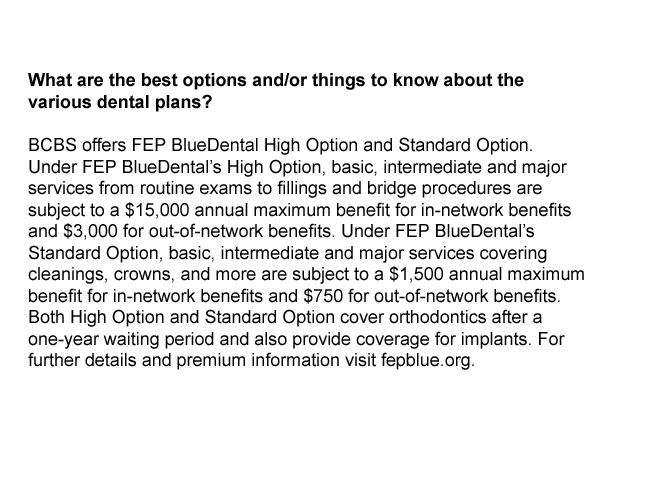 What are the best options and/or things to know about the various dental plans?

BCBS offers FEP BlueDental High Option and Standard Option. Under FEP BlueDental's High Option, basic, intermediate and major services from routine exams to fillings and bridge procedures are subject to a $15,000 annual maximum benefit for in-network benefits and $3,000 for out-of-network benefits. Under FEP BlueDental's Standard Option, basic, intermediate and major services covering cleanings, crowns, and more are subject to a $1,500 annual maximum benefit for in-network benefits and $750 for out-of-network benefits. Both High Option and Standard Option cover orthodontics after a one-year waiting period and also provide coverage for implants. For further details and premium information visit fepblue.org.